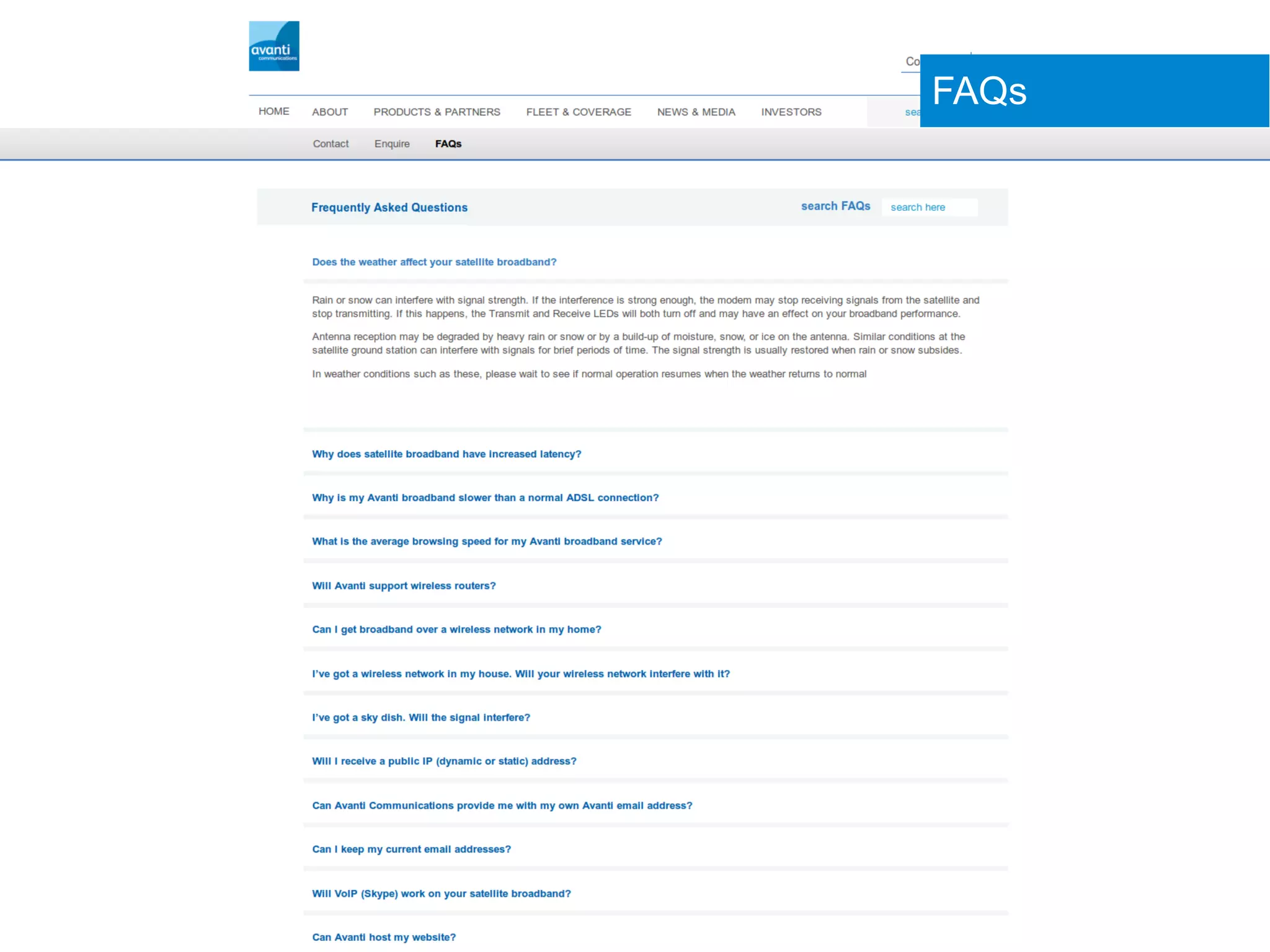 avanti communications

Co

FAQs

HOME ABOUT PRODUCTS & PARTNERS FLEET & COVERAGE NEWS & MEDIA INVESTORS

sea

Contact Enquire FAQs

Frequently Asked Questions

search FAQs search here

Does the weather affect your satellite broadband?

Rain or snow can interfere with signal strength. If the interference is strong enough, the modem may stop receiving signals from the satellite and stop transmitting. If this happens, the Transmit and Receive LEDs will both turn off and may have an effect on your broadband performance.

Antenna reception may be degraded by heavy rain or snow or by a build-up of moisture, snow, or ice on the antenna. Similar conditions at the satellite ground station can interfere with signals for brief periods of time. The signal strength is usually restored when rain or snow subsides.

In weather conditions such as these, please wait to see if normal operation resumes when the weather returns to normal

Why does satellite broadband have increased latency?

Why is my Avanti broadband slower than a normal ADSL connection?

What is the average browsing speed for my Avanti broadband service?

Will Avanti support wireless routers?

Can I get broadband over a wireless network in my home?

I've got a wireless network in my house. Will your wireless network interfere with it?

I've got a sky dish. Will the signal interfere?

Will I receive a public IP (dynamic or static) address?

Can Avanti Communications provide me with my own Avanti email address?

Can I keep my current email addresses?

Will VoIP (Skype) work on your satellite broadband?

Can Avanti host my website?